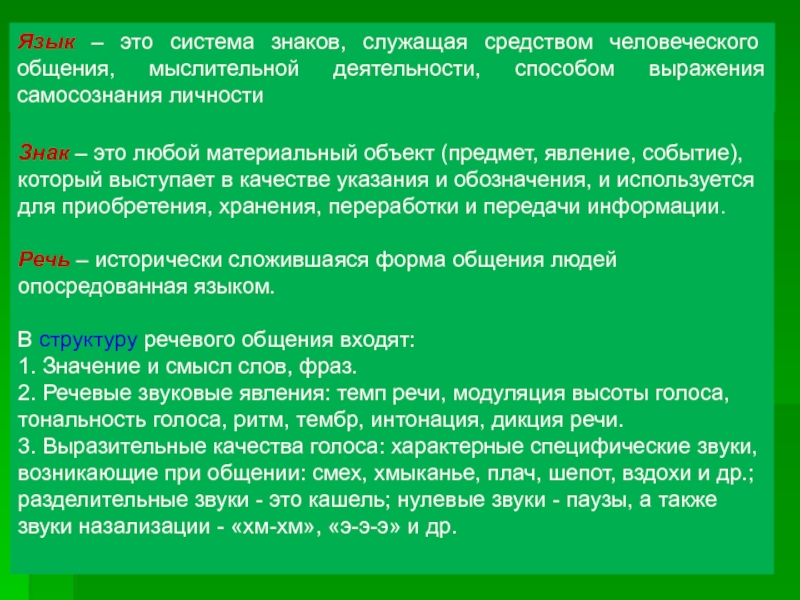 Язык – это система знаков, служащая средством человеческого общения, мыслительной деятельности, способом выражения самосознания личности

Знак – это любой материальный объект (предмет, явление, событие), который выступает в качестве указания и обозначения, и используется для приобретения, хранения, переработки и передачи информации.

Речь – исторически сложившаяся форма общения людей опосредованная языком.

В структуру речевого общения входят:
1. Значение и смысл слов, фраз.
2. Речевые звуковые явления: темп речи, модуляция высоты голоса, тональность голоса, ритм, тембр, интонация, дикция речи.
3. Выразительные качества голоса: характерные специфические звуки, возникающие при общении: смех, хмыканье, плач, шепот, вздохи и др.; разделительные звуки - это кашель; нулевые звуки - паузы, а также звуки назализации - «хм-хм», «э-э-э» и др.